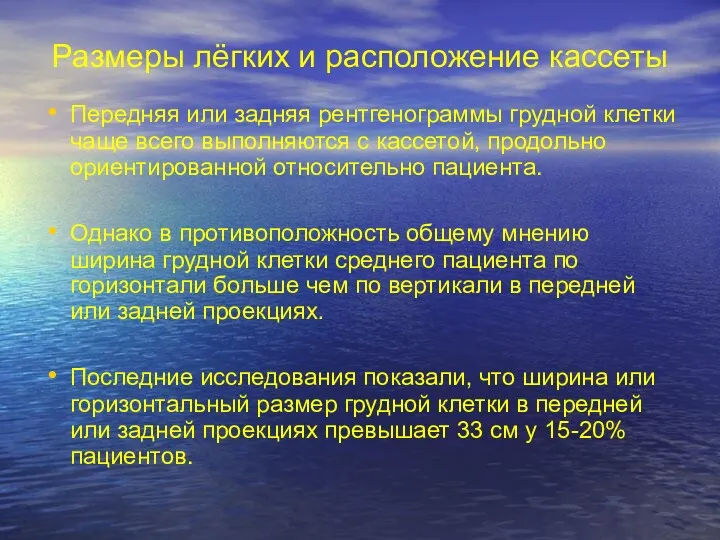 Размеры лёгких и расположение кассеты

• Передняя или задняя рентгенограммы грудной клетки чаще всего выполняются с кассетой, продольно ориентированной относительно пациента.

• Однако в противоположность общему мнению ширина грудной клетки среднего пациента по горизонтали больше чем по вертикали в передней или задней проекциях.

• Последние исследования показали, что ширина или горизонтальный размер грудной клетки в передней или задней проекциях превышает 33 см у 15-20% пациентов.